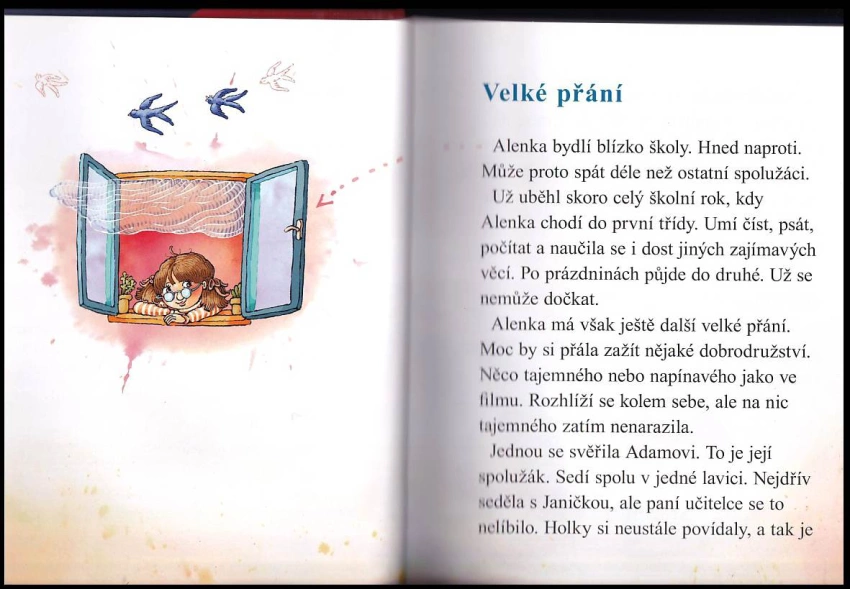 Velké přání

Alenka bydlí blízko školy. Hned naproti. Může proto spát déle než ostatní spolužáci.

Už uběhl skoro celý školní rok, kdy Alenka chodí do první třídy. Umí číst, psát, počítat a naučila se i dost jiných zajímavých věcí. Po prázdninách půjde do druhé. Už se nemůže dočkat.

Alenka má však ještě další velké přání. Moc by si přála zažít nějaké dobrodružství. Něco tajemného nebo napínavého jako ve filmu. Rozhlíží se kolem sebe, ale na nic tajemného zatím nenarazila.

Jednou se svěřila Adamovi. To je její spolužák. Sedí spolu v jedné lavici. Nejdřív seděla s Janičkou, ale paní učitelce se to nelíbilo. Holky si neustále povídaly, a tak je